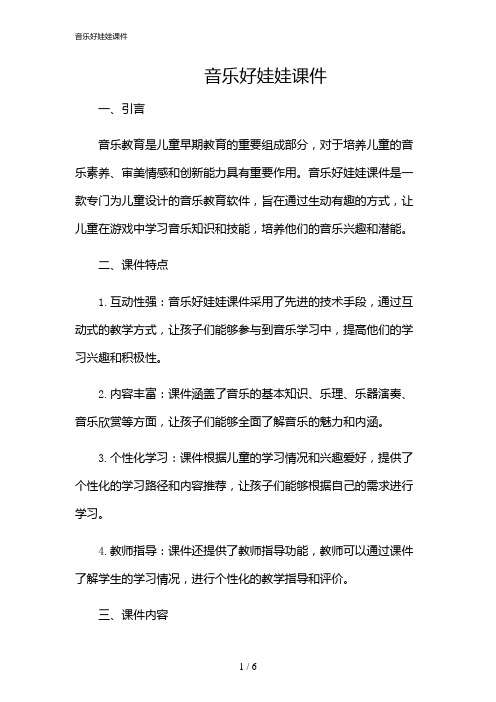 音乐好娃娃课件

音乐好娃娃课件

一、引言

音乐教育是儿童早期教育的重要组成部分，对于培养儿童的音乐素养、审美情感和创新能力具有重要作用。音乐好娃娃课件是一款专门为儿童设计的音乐教育软件，旨在通过生动有趣的方式，让儿童在游戏中学习音乐知识和技能，培养他们的音乐兴趣和潜能。

二、课件特点

1. 互动性强：音乐好娃娃课件采用了先进的技术手段，通过互动式的教学方式，让孩子们能够参与到音乐学习中，提高他们的学习兴趣和积极性。

2. 内容丰富：课件涵盖了音乐的基本知识、乐理、乐器演奏、音乐欣赏等方面，让孩子们能够全面了解音乐的魅力和内涵。

3. 个性化学习：课件根据儿童的学习情况和兴趣爱好，提供了个性化的学习路径和内容推荐，让孩子们能够根据自己的需求进行学习。

4. 教师指导：课件还提供了教师指导功能，教师可以通过课件了解学生的学习情况，进行个性化的教学指导和评价。

三、课件内容

1 / 6